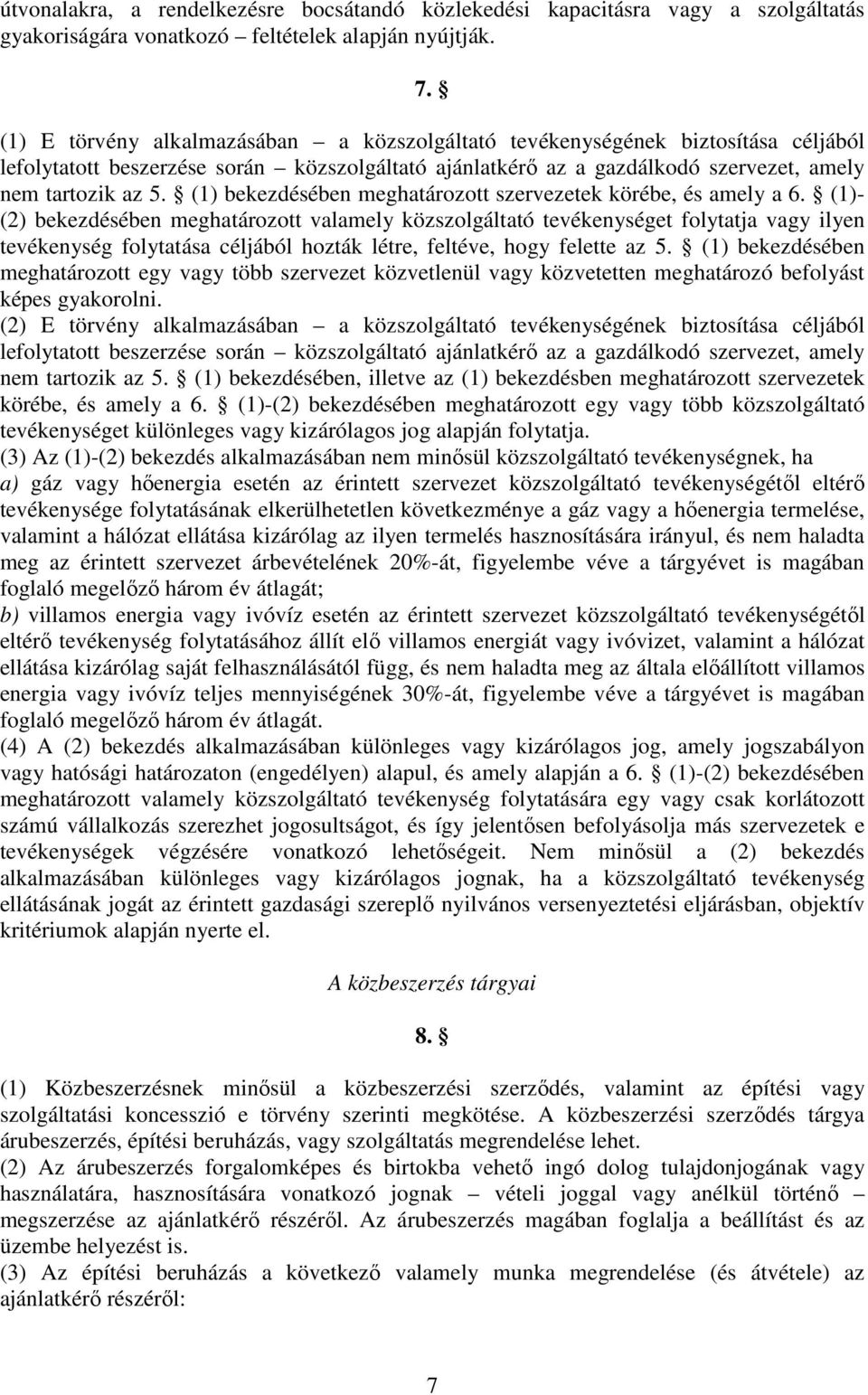 útvonalakra, a rendelkezésre bocsátandó közlekedési kapacitásra vagy a szolgáltatás gyakoriságára vonatkozó – feltételek alapján nyújtják.

7. §

(1) E törvény alkalmazásában – a közszolgáltató tevékenységének biztosítása céljából lefolytatott beszerzése során – közszolgáltató ajánlatkérő az a gazdálkodó szervezet, amely nem tartozik az 5. § (1) bekezdésében meghatározott szervezetek körébe, és amely a 6. § (1)-(2) bekezdésében meghatározott valamely közszolgáltató tevékenységet folytatja vagy ilyen tevékenység folytatása céljából hozták létre, feltéve, hogy felette az 5. § (1) bekezdésében meghatározott egy vagy több szervezet közvetlenül vagy közvetetten meghatározó befolyást képes gyakorolni.
(2) E törvény alkalmazásában – a közszolgáltató tevékenységének biztosítása céljából lefolytatott beszerzése során – közszolgáltató ajánlatkérő az a gazdálkodó szervezet, amely nem tartozik az 5. § (1) bekezdésében, illetve az (1) bekezdésben meghatározott szervezetek körébe, és amely a 6. § (1)-(2) bekezdésében meghatározott egy vagy több közszolgáltató tevékenységet különleges vagy kizárólagos jog alapján folytatja.
(3) Az (1)-(2) bekezdés alkalmazásában nem minősül közszolgáltató tevékenységnek, ha
a) gáz vagy hőenergia esetén az érintett szervezet közszolgáltató tevékenységétől eltérő tevékenysége folytatásának elkerülhetetlen következménye a gáz vagy a hőenergia termelése, valamint a hálózat ellátása kizárólag az ilyen termelés hasznosítására irányul, és nem haladta meg az érintett szervezet árbevételének 20%-át, figyelembe véve a tárgyévet is magában foglaló megelőző három év átlagát;
b) villamos energia vagy ivóvíz esetén az érintett szervezet közszolgáltató tevékenységétől eltérő tevékenység folytatásához állít elő villamos energiát vagy ivóvizet, valamint a hálózat ellátása kizárólag saját felhasználásától függ, és nem haladta meg az általa előállított villamos energia vagy ivóvíz teljes mennyiségének 30%-át, figyelembe véve a tárgyévet is magában foglaló megelőző három év átlagát.
(4) A (2) bekezdés alkalmazásában különleges vagy kizárólagos jog, amely jogszabályon vagy hatósági határozaton (engedélyen) alapul, és amely alapján a 6. § (1)-(2) bekezdésében meghatározott valamely közszolgáltató tevékenység folytatására egy vagy csak korlátozott számú vállalkozás szerezhet jogosultságot, és így jelentősen befolyásolja más szervezetek e tevékenységek végzésére vonatkozó lehetőségeit. Nem minősül a (2) bekezdés alkalmazásában különleges vagy kizárólagos jognak, ha a közszolgáltató tevékenység ellátásának jogát az érintett gazdasági szereplő nyilvános versenyeztetési eljárásban, objektív kritériumok alapján nyerte el.

A közbeszerzés tárgyai

8. §

(1) Közbeszerzésnek minősül a közbeszerzési szerződés, valamint az építési vagy szolgáltatási koncesszió e törvény szerinti megkötése. A közbeszerzési szerződés tárgya árubeszerzés, építési beruházás, vagy szolgáltatás megrendelése lehet.
(2) Az árubeszerzés forgalomképes és birtokba vehető ingó dolog tulajdonjogának vagy használatára, hasznosítására vonatkozó jognak – vételi joggal vagy anélkül történő – megszerzése az ajánlatkérő részéről. Az árubeszerzés magában foglalja a beállítást és az üzembe helyezést is.
(3) Az építési beruházás a következő valamely munka megrendelése (és átvétele) az ajánlatkérő részéről:

7